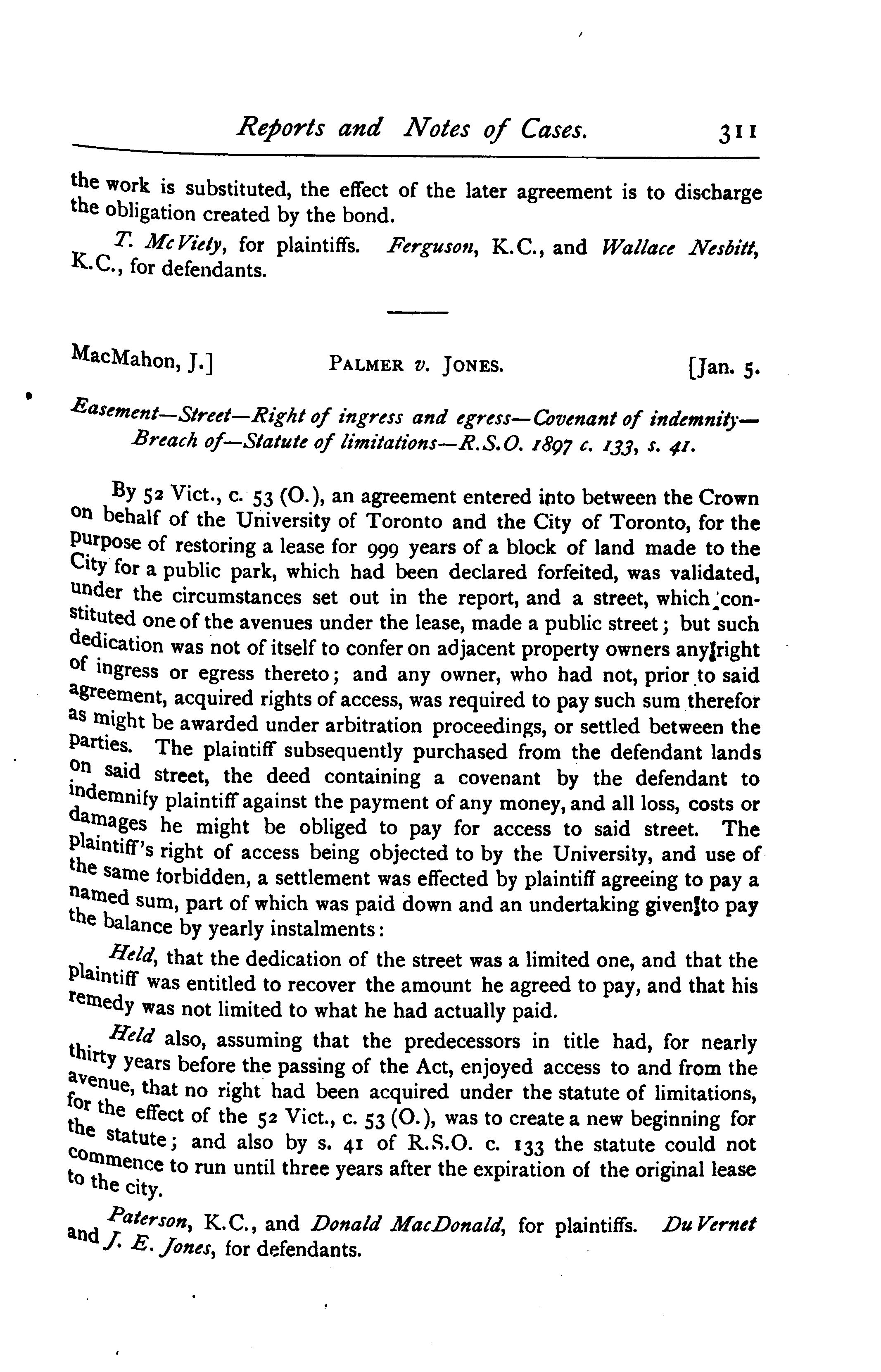 Reports and Notes of Cases. 311

the work is substituted, the effect of the later agreement is to discharge the obligation created by the bond.

T. McViety, for plaintiffs. Ferguson, K.C., and Wallace Nesbitt, K.C., for defendants.

MacMahon, J.] PALMER v. JONES. [Jan. 5.

Easement—Street—Right of ingress and egress—Covenant of indemnity—Breach of—Statute of limitations—R.S.O. 1897 c. 133, s. 41.

By 52 Vict., c. 53 (O.), an agreement entered into between the Crown on behalf of the University of Toronto and the City of Toronto, for the purpose of restoring a lease for 999 years of a block of land made to the City for a public park, which had been declared forfeited, was validated, under the circumstances set out in the report, and a street, which constituted one of the avenues under the lease, made a public street; but such dedication was not of itself to confer on adjacent property owners any right of ingress or egress thereto; and any owner, who had not, prior to said agreement, acquired rights of access, was required to pay such sum therefor as might be awarded under arbitration proceedings, or settled between the parties. The plaintiff subsequently purchased from the defendant lands on said street, the deed containing a covenant by the defendant to indemnify plaintiff against the payment of any money, and all loss, costs or damages he might be obliged to pay for access to said street. The plaintiff's right of access being objected to by the University, and use of the same forbidden, a settlement was effected by plaintiff agreeing to pay a named sum, part of which was paid down and an undertaking given to pay the balance by yearly instalments:

Held, that the dedication of the street was a limited one, and that the plaintiff was entitled to recover the amount he agreed to pay, and that his remedy was not limited to what he had actually paid.

Held also, assuming that the predecessors in title had, for nearly thirty years before the passing of the Act, enjoyed access to and from the avenue, that no right had been acquired under the statute of limitations, for the effect of the 52 Vict., c. 53 (O.), was to create a new beginning for the statute; and also by s. 41 of R.S.O. c. 133 the statute could not commence to run until three years after the expiration of the original lease to the city.

Paterson, K.C., and Donald MacDonald, for plaintiffs. Du Vernet and J. E. Jones, for defendants.